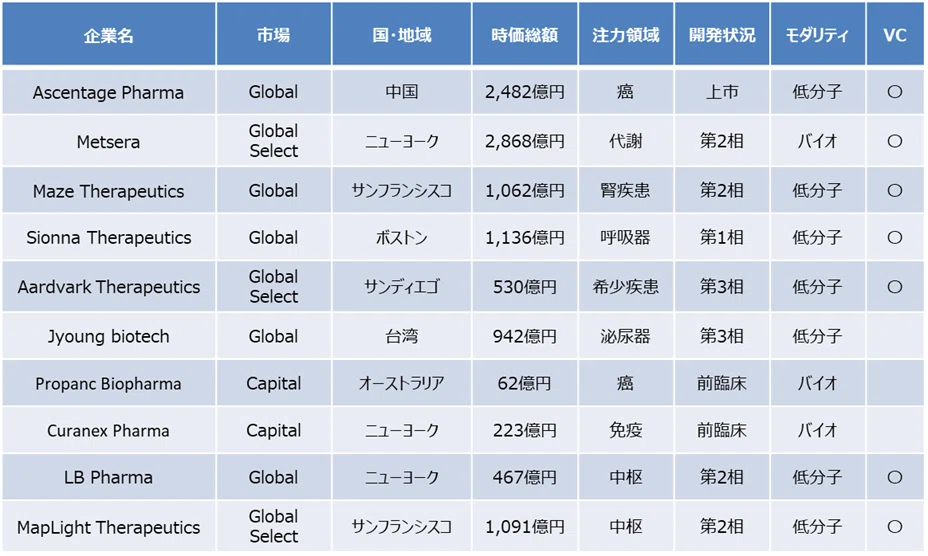 | 企業名 | 市場 | 国・地域 | 時価総額 | 注力領域 | 開発状況 | モダリティ | VC |
|---|---|---|---|---|---|---|---|
| Ascentage Pharma | Global | 中国 | 2,482億円 | 癌 | 上市 | 低分子 | ○ |
| Metsera | Global Select | ニューヨーク | 2,868億円 | 代謝 | 第2相 | バイオ | ○ |
| Maze Therapeutics | Global | サンフランシスコ | 1,062億円 | 腎疾患 | 第2相 | 低分子 | ○ |
| Sionna Therapeutics | Global | ボストン | 1,136億円 | 呼吸器 | 第1相 | 低分子 | ○ |
| Aardvark Therapeutics | Global Select | サンディエゴ | 530億円 | 希少疾患 | 第3相 | 低分子 | ○ |
| Jyoung biotech | Global | 台湾 | 942億円 | 泌尿器 | 第3相 | 低分子 | |
| Propanc Biopharma | Capital | オーストラリア | 62億円 | 癌 | 前臨床 | バイオ | |
| Curanex Pharma | Capital | ニューヨーク | 223億円 | 免疫 | 前臨床 | バイオ | |
| LB Pharma | Global | ニューヨーク | 467億円 | 中枢 | 第2相 | 低分子 | ○ |
| MapLight Therapeutics | Global Select | サンフランシスコ | 1,091億円 | 中枢 | 第2相 | 低分子 | ○ |